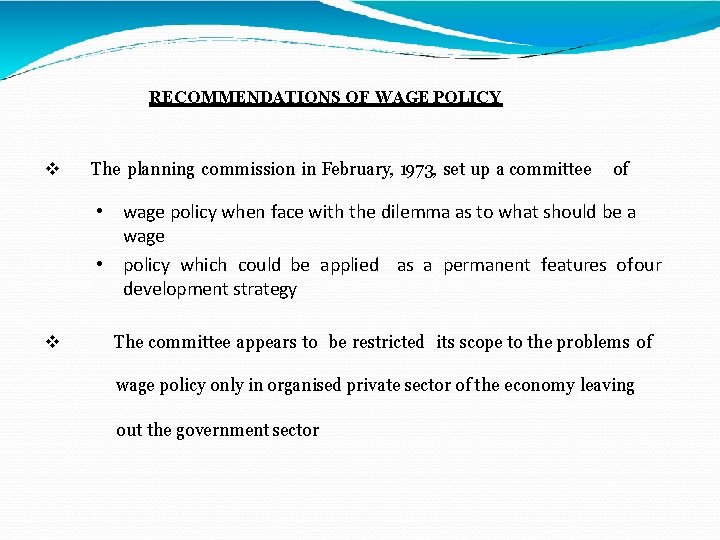 RECOMMENDATIONS OF WAGE POLICY

❖ The planning commission in February, 1973, set up a committee of

• wage policy when face with the dilemma as to what should be a wage
• policy which could be applied as a permanent features ofour development strategy

❖ The committee appears to be restricted its scope to the problems of wage policy only in organised private sector of the economy leaving out the government sector